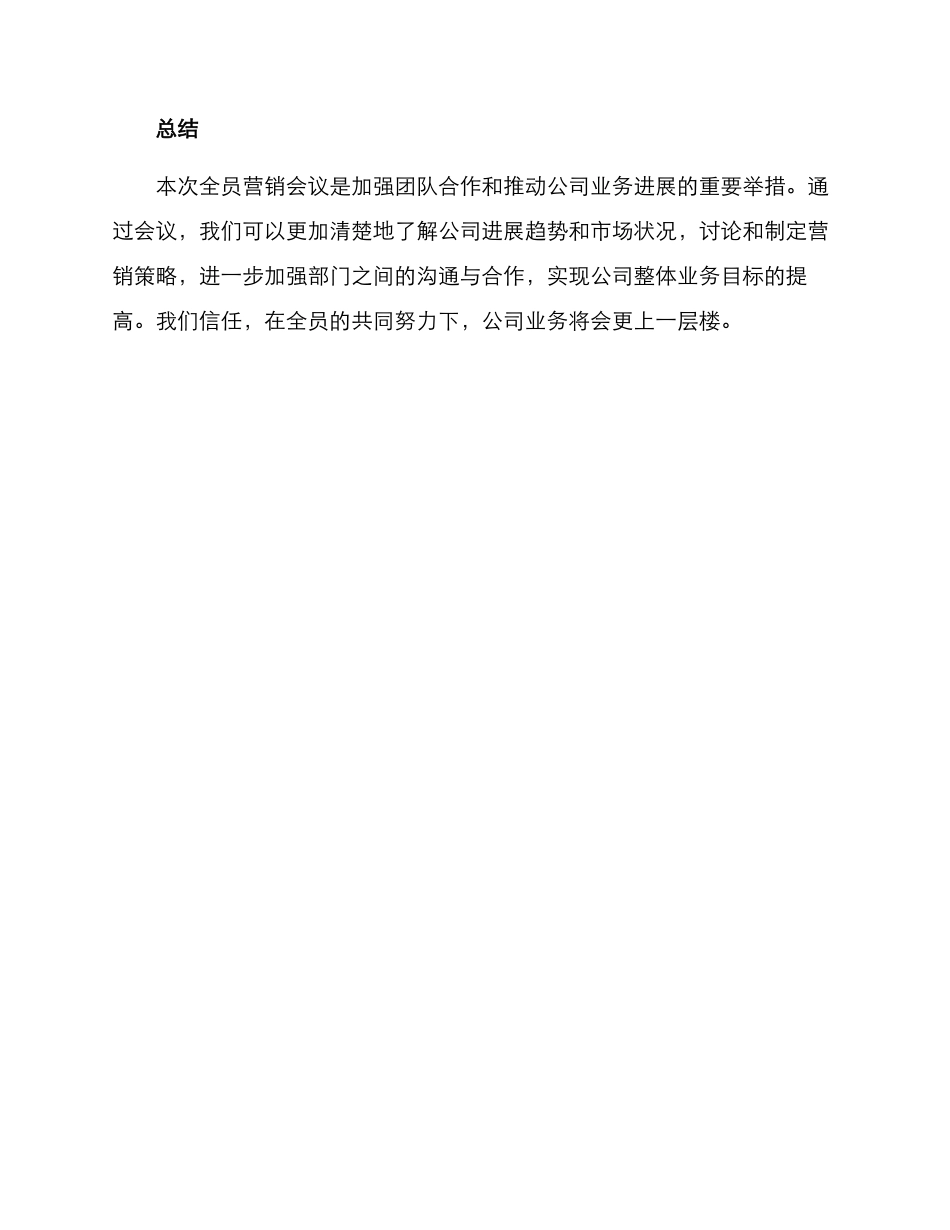 总结

本次全员营销会议是加强团队合作和推动公司业务进展的重要举措。通过会议，我们可以更加清楚地了解公司进展趋势和市场状况，讨论和制定营销策略，进一步加强部门之间的沟通与合作，实现公司整体业务目标的提高。我们信任，在全员的共同努力下，公司业务将会更上一层楼。